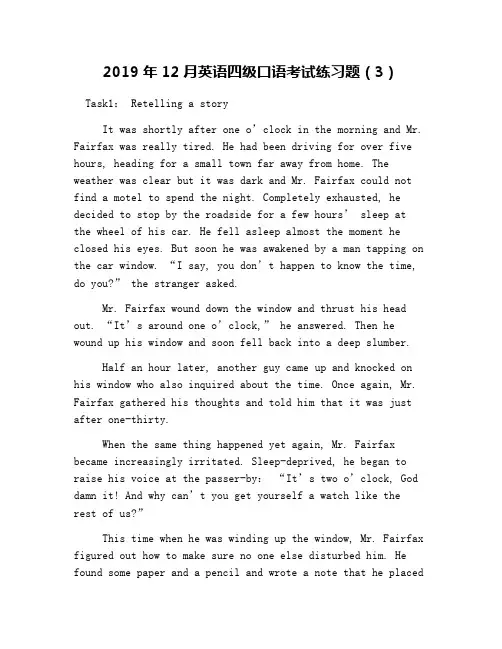 2019 年 12 月英语四级口语考试练习题（3）

Task1: Retelling a story

It was shortly after one o’clock in the morning and Mr. Fairfax was really tired. He had been driving for over five hours, heading for a small town far away from home. The weather was clear but it was dark and Mr. Fairfax could not find a motel to spend the night. Completely exhausted, he decided to stop by the roadside for a few hours’ sleep at the wheel of his car. He fell asleep almost the moment he closed his eyes. But soon he was awakened by a man tapping on the car window. “I say, you don’t happen to know the time, do you?” the stranger asked.

Mr. Fairfax wound down the window and thrust his head out. “It’s around one o’clock,” he answered. Then he wound up his window and soon fell back into a deep slumber.

Half an hour later, another guy came up and knocked on his window who also inquired about the time. Once again, Mr. Fairfax gathered his thoughts and told him that it was just after one-thirty.

When the same thing happened yet again, Mr. Fairfax became increasingly irritated. Sleep-deprived, he began to raise his voice at the passer-by: “It’s two o’clock, God damn it! And why can’t you get yourself a watch like the rest of us?”

This time when he was winding up the window, Mr. Fairfax figured out how to make sure no one else disturbed him. He found some paper and a pencil and wrote a note that he placed